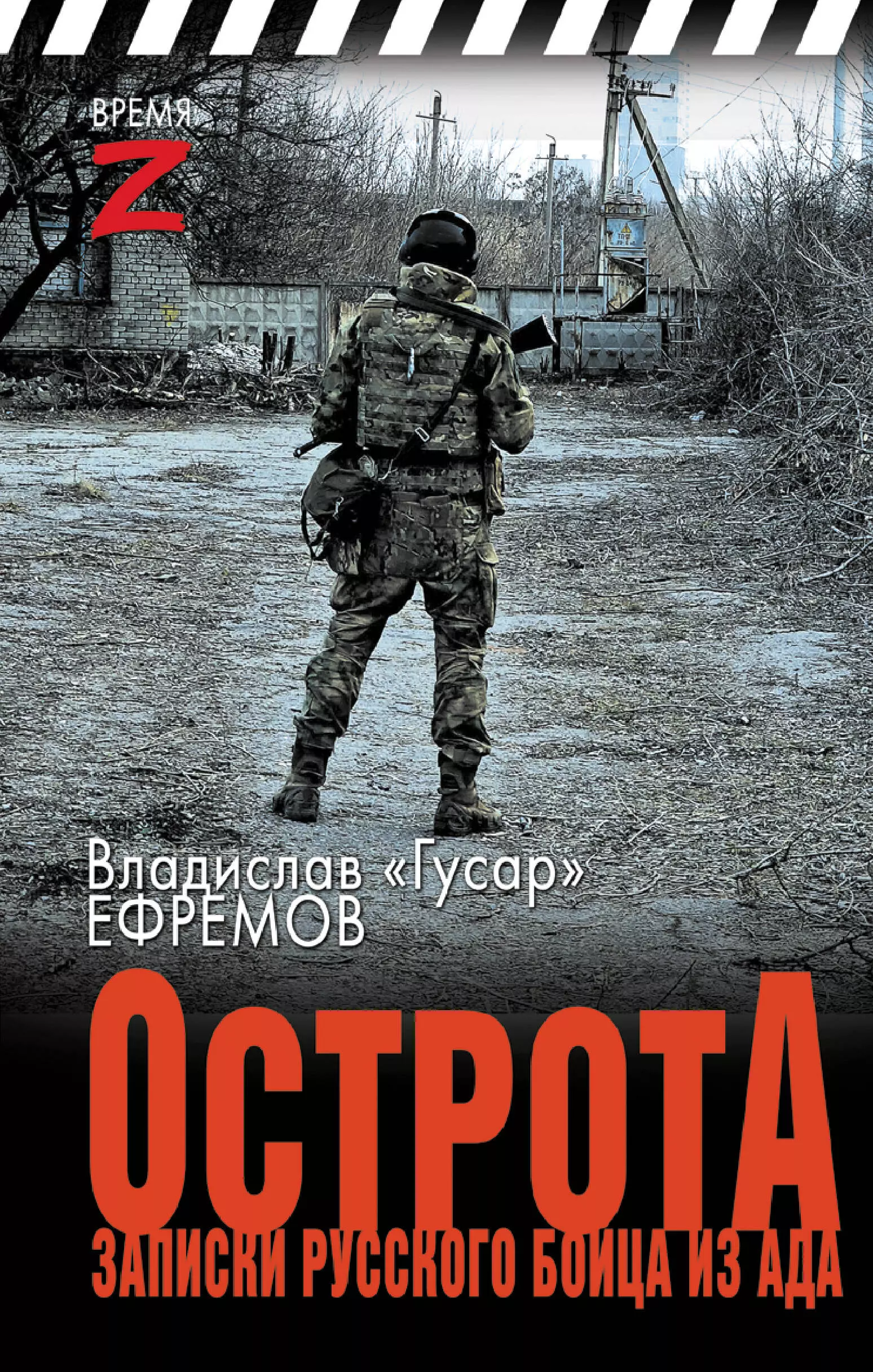 ВРЕМЯ
Z

Владислав «Гусар» ЕФРЕМОВ

ОСТРОТА
ЗАПИСКИ РУССКОГО БОЙЦА ИЗ АДА